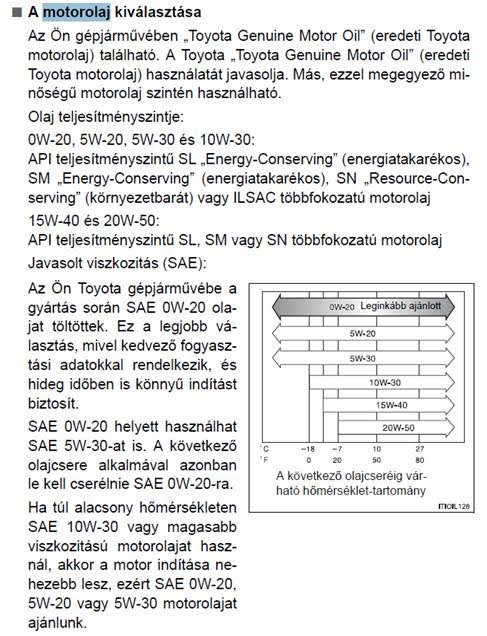 ■ A motorolaj kiválasztása

Az Ön gépjárművében „Toyota Genuine Motor Oil" (eredeti Toyota motorolaj) található. A Toyota „Toyota Genuine Motor Oil" (eredeti Toyota motorolaj) használatát javasolja. Más, ezzel megegyező minőségű motorolaj szintén használható.

Olaj teljesítményszintje:

0W-20, 5W-20, 5W-30 és 10W-30:
API teljesítményszintű SL „Energy-Conserving" (energiatakarékos), SM „Energy-Conserving" (energiatakarékos), SN „Resource-Conserving" (környezetbarát) vagy ILSAC többfokozatú motorolaj

15W-40 és 20W-50:
API teljesítményszintű SL, SM vagy SN többfokozatú motorolaj

Javasolt viszkozitás (SAE):

Az Ön Toyota gépjárművébe a gyártás során SAE 0W-20 olajat töltöttek. Ez a legjobb választás, mivel kedvező fogyasztási adatokkal rendelkezik, és hideg időben is könnyű indítást biztosít.

SAE 0W-20 helyett használhat SAE 5W-30-at is. A következő olajcsere alkalmával azonban le kell cserélnie SAE 0W-20-ra.

Ha túl alacsony hőmérsékleten SAE 10W-30 vagy magasabb viszkozitású motorolajat használ, akkor a motor indítása nehezebb lesz, ezért SAE 0W-20, 5W-20 vagy 5W-30 motorolajat ajánlunk.

0W-20 Leginkább ajánlott
5W-20
5W-30
10W-30
15W-40
20W-50
°C −18 −7 10 27
°F 0 20 50 80
A következő olajcseréig várható hőmérséklet-tartomány
ITIOIL128